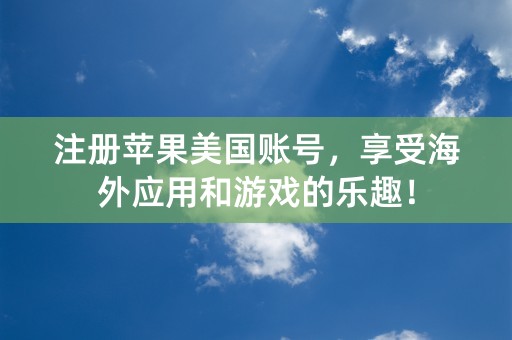 注册苹果美国账号，享受海外应用和游戏的乐趣！